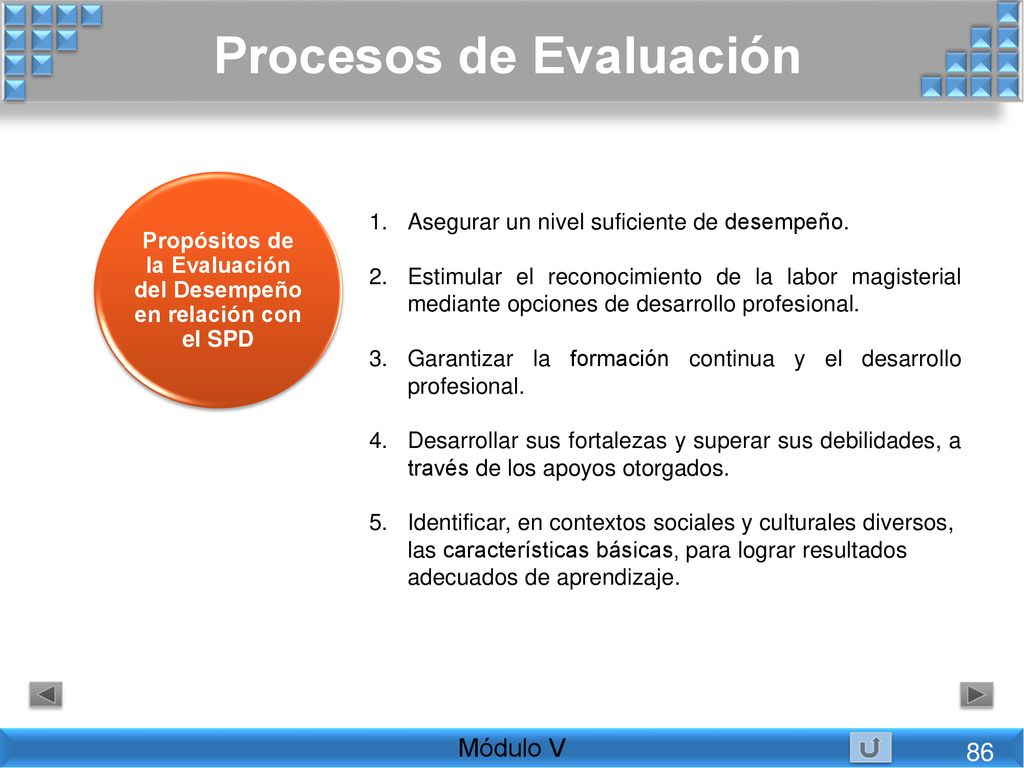 Procesos de Evaluación

Propósitos de la Evaluación del Desempeño en relación con el SPD

1. Asegurar un nivel suficiente de desempeño.

2. Estimular el reconocimiento de la labor magisterial mediante opciones de desarrollo profesional.

3. Garantizar la formación continua y el desarrollo profesional.

4. Desarrollar sus fortalezas y superar sus debilidades, a través de los apoyos otorgados.

5. Identificar, en contextos sociales y culturales diversos, las características básicas, para lograr resultados adecuados de aprendizaje.

Módulo V

86